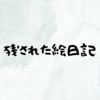 残された絵日記